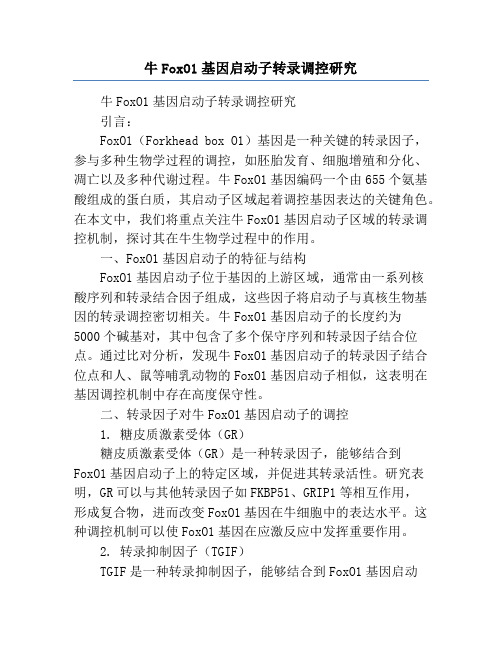 牛 Fox01 基因启动子转录调控研究

牛 Fox01 基因启动子转录调控研究

引言：

Fox01（Forkhead box 01）基因是一种关键的转录因子，参与多种生物学过程的调控，如胚胎发育、细胞增殖和分化、凋亡以及多种代谢过程。牛 Fox01 基因编码一个由 655 个氨基酸组成的蛋白质，其启动子区域起着调控基因表达的关键角色。在本文中，我们将重点关注牛 Fox01 基因启动子区域的转录调控机制，探讨其在牛生物学过程中的作用。

一、Fox01 基因启动子的特征与结构

Fox01 基因启动子位于基因的上游区域，通常由一系列核酸序列和转录结合因子组成，这些因子将启动子与真核生物基因的转录调控密切相关。牛 Fox01 基因启动子的长度约为 5000 个碱基对，其中包含了多个保守序列和转录因子结合位点。通过比对分析，发现牛 Fox01 基因启动子的转录因子结合位点和人、鼠等哺乳动物的 Fox01 基因启动子相似，这表明在基因调控机制中存在高度保守性。

二、转录因子对牛 Fox01 基因启动子的调控

1. 糖皮质激素受体（GR）

糖皮质激素受体（GR）是一种转录因子，能够结合到 Fox01 基因启动子上的特定区域，并促进其转录活性。研究表明，GR 可以与其他转录因子如 FKBP51、GRIP1 等相互作用，形成复合物，进而改变 Fox01 基因在牛细胞中的表达水平。这种调控机制可以使 Fox01 基因在应激反应中发挥重要作用。

2. 转录抑制因子（TGIF）

TGIF 是一种转录抑制因子，能够结合到 Fox01 基因启动